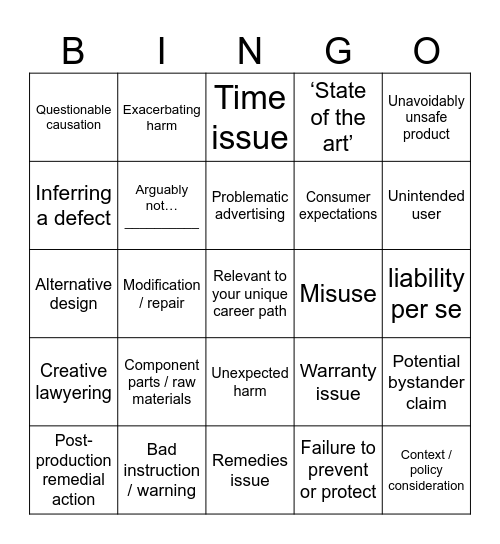 | B | I | N | G | O |
|---|---|---|---|---|
| Questionable causation | Exacerbating harm | Time issue | ‘State of the art’ | Unavoidably unsafe product |
| Inferring a defect | Arguably not… ________ | Problematic advertising | Consumer expectations | Unintended user |
| Alternative design | Modification / repair | Relevant to your unique career path | Misuse | liability per se |
| Creative lawyering | Component parts / raw materials | Unexpected harm | Warranty issue | Potential bystander claim |
| Post-production remedial action | Bad instruction / warning | Remedies issue | Failure to prevent or protect | Context / policy consideration |